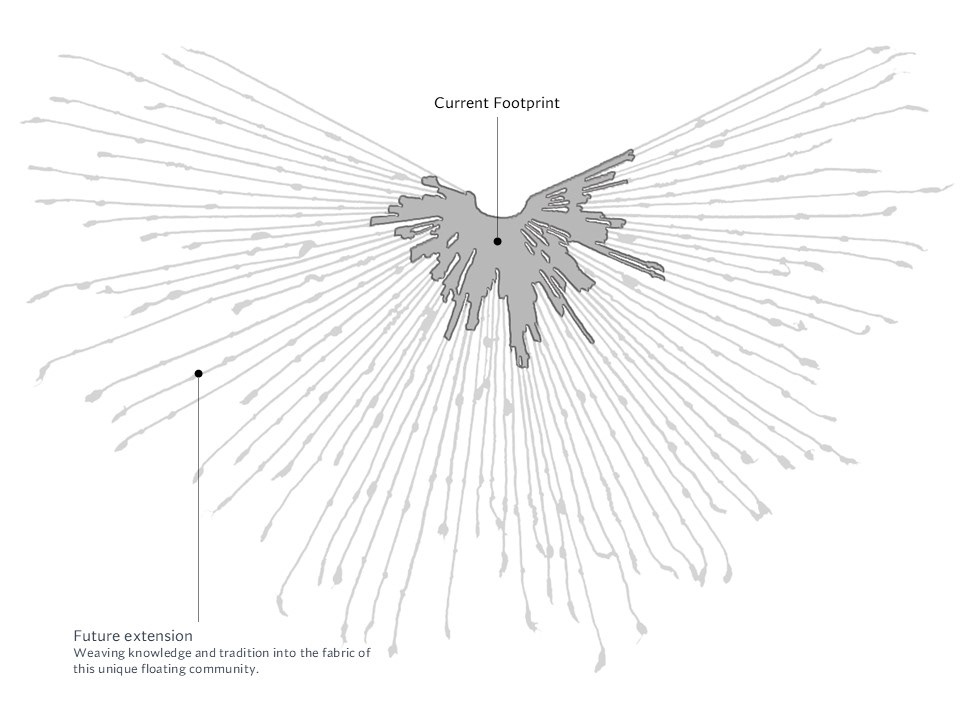 Current Footprint

Future extension
Weaving knowledge and tradition into the fabric of this unique floating community.